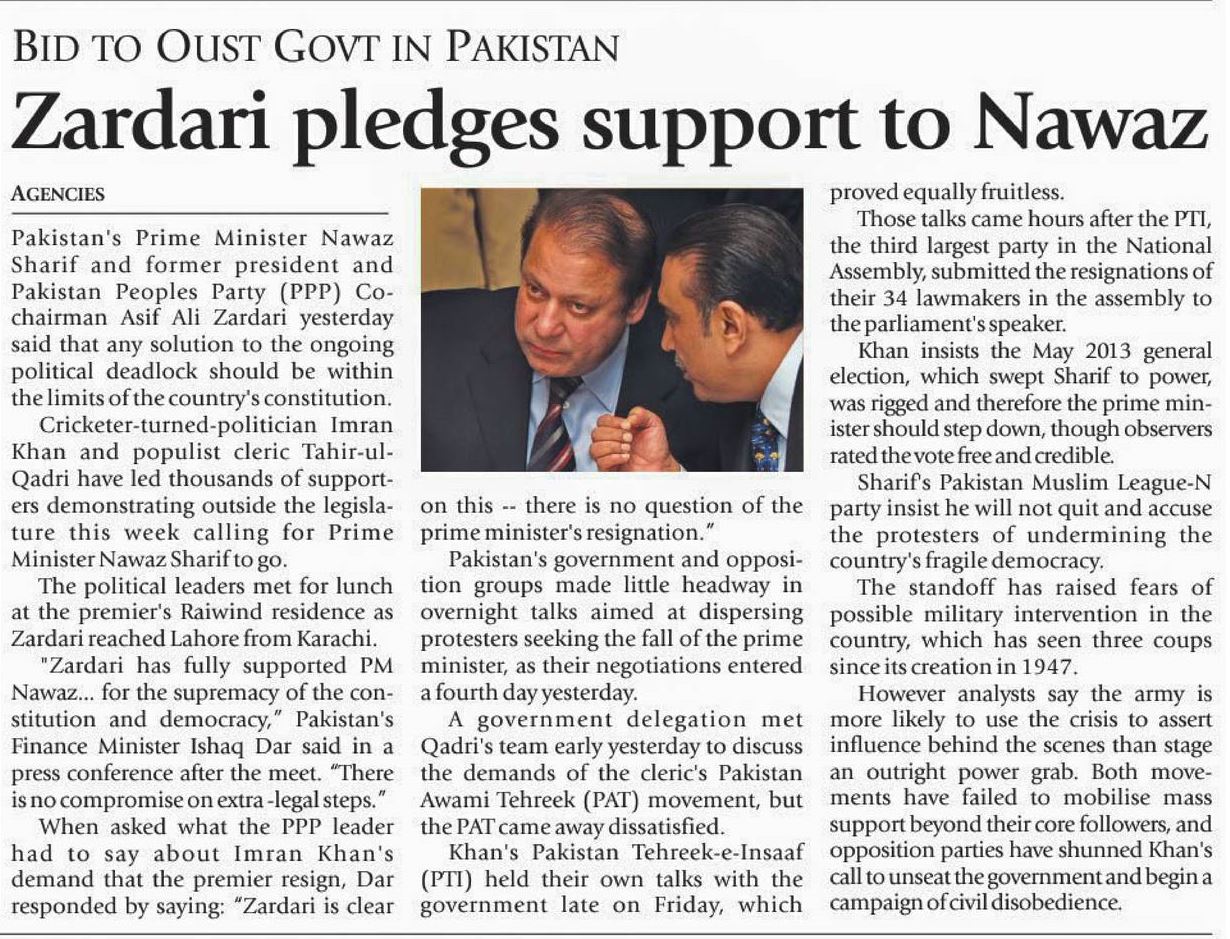 BID TO OUST GOVT IN PAKISTAN

Zardari pledges support to Nawaz

AGENCIES

Pakistan's Prime Minister Nawaz Sharif and former president and Pakistan Peoples Party (PPP) Co-chairman Asif Ali Zardari yesterday said that any solution to the ongoing political deadlock should be within the limits of the country's constitution.

Cricketer-turned-politician Imran Khan and populist cleric Tahir-ul-Qadri have led thousands of supporters demonstrating outside the legislature this week calling for Prime Minister Nawaz Sharif to go.

The political leaders met for lunch at the premier's Raiwind residence as Zardari reached Lahore from Karachi.

"Zardari has fully supported PM Nawaz... for the supremacy of the constitution and democracy," Pakistan's Finance Minister Ishaq Dar said in a press conference after the meet. "There is no compromise on extra -legal steps."

When asked what the PPP leader had to say about Imran Khan's demand that the premier resign, Dar responded by saying: "Zardari is clear on this -- there is no question of the prime minister's resignation."

Pakistan's government and opposition groups made little headway in overnight talks aimed at dispersing protesters seeking the fall of the prime minister, as their negotiations entered a fourth day yesterday.

A government delegation met Qadri's team early yesterday to discuss the demands of the cleric's Pakistan Awami Tehreek (PAT) movement, but the PAT came away dissatisfied.

Khan's Pakistan Tehreek-e-Insaaf (PTI) held their own talks with the government late on Friday, which proved equally fruitless.

Those talks came hours after the PTI, the third largest party in the National Assembly, submitted the resignations of their 34 lawmakers in the assembly to the parliament's speaker.

Khan insists the May 2013 general election, which swept Sharif to power, was rigged and therefore the prime minister should step down, though observers rated the vote free and credible.

Sharif's Pakistan Muslim League-N party insist he will not quit and accuse the protesters of undermining the country's fragile democracy.

The standoff has raised fears of possible military intervention in the country, which has seen three coups since its creation in 1947.

However analysts say the army is more likely to use the crisis to assert influence behind the scenes than stage an outright power grab. Both movements have failed to mobilise mass support beyond their core followers, and opposition parties have shunned Khan's call to unseat the government and begin a campaign of civil disobedience.